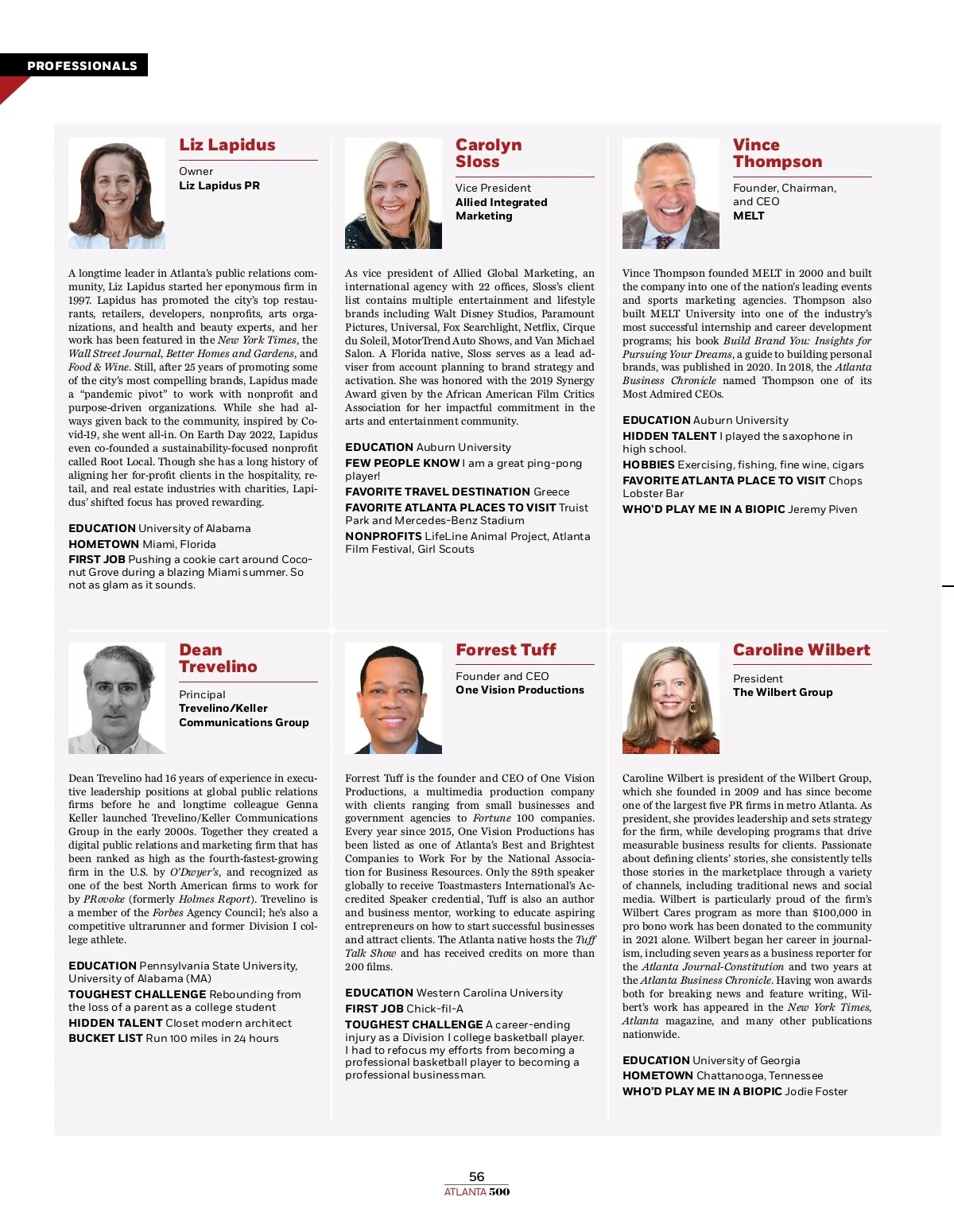 PROFESSIONALS

Liz Lapidus

Owner
Liz Lapidus PR

A longtime leader in Atlanta's public relations community, Liz Lapidus started her eponymous firm in 1997. Lapidus has promoted the city's top restaurants, retailers, developers, nonprofits, arts organizations, and health and beauty experts, and her work has been featured in the New York Times, the Wall Street Journal, Better Homes and Gardens, and Food & Wine. Still, after 25 years of promoting some of the city's most compelling brands, Lapidus made a "pandemic pivot" to work with nonprofit and purpose-driven organizations. While she had always given back to the community, inspired by Covid-19, she went all-in. On Earth Day 2022, Lapidus even co-founded a sustainability-focused nonprofit called Root Local. Though she has a long history of aligning her for-profit clients in the hospitality, retail, and real estate industries with charities, Lapidus' shifted focus has proved rewarding.

EDUCATION University of Alabama
HOMETOWN Miami, Florida
FIRST JOB Pushing a cookie cart around Coconut Grove during a blazing Miami summer. So not as glam as it sounds.

Carolyn Sloss

Vice President
Allied Integrated Marketing

As vice president of Allied Global Marketing, an international agency with 22 offices, Sloss's client list contains multiple entertainment and lifestyle brands including Walt Disney Studios, Paramount Pictures, Universal, Fox Searchlight, Netflix, Cirque du Soleil, MotorTrend Auto Shows, and Van Michael Salon. A Florida native, Sloss serves as a lead adviser from account planning to brand strategy and activation. She was honored with the 2019 Synergy Award given by the African American Film Critics Association for her impactful commitment in the arts and entertainment community.

EDUCATION Auburn University
FEW PEOPLE KNOW I am a great ping-pong player!
FAVORITE TRAVEL DESTINATION Greece
FAVORITE ATLANTA PLACES TO VISIT Truist Park and Mercedes-Benz Stadium
NONPROFITS LifeLine Animal Project, Atlanta Film Festival, Girl Scouts

Vince Thompson

Founder, Chairman, and CEO
MELT

Vince Thompson founded MELT in 2000 and built the company into one of the nation's leading events and sports marketing agencies. Thompson also built MELT University into one of the industry's most successful internship and career development programs; his book Build Brand You: Insights for Pursuing Your Dreams, a guide to building personal brands, was published in 2020. In 2018, the Atlanta Business Chronicle named Thompson one of its Most Admired CEOs.

EDUCATION Auburn University
HIDDEN TALENT I played the saxophone in high school.
HOBBIES Exercising, fishing, fine wine, cigars
FAVORITE ATLANTA PLACE TO VISIT Chops Lobster Bar
WHO'D PLAY ME IN A BIOPIC Jeremy Piven

Dean Trevelino

Principal
Trevelino/Keller Communications Group

Dean Trevelino had 16 years of experience in executive leadership positions at global public relations firms before he and longtime colleague Genna Keller launched Trevelino/Keller Communications Group in the early 2000s. Together they created a digital public relations and marketing firm that has been ranked as high as the fourth-fastest-growing firm in the U.S. by O'Dwyer's, and recognized as one of the best North American firms to work for by PRovoke (formerly Holmes Report). Trevelino is a member of the Forbes Agency Council; he's also a competitive ultrarunner and former Division I college athlete.

EDUCATION Pennsylvania State University, University of Alabama (MA)
TOUGHEST CHALLENGE Rebounding from the loss of a parent as a college student
HIDDEN TALENT Closet modern architect
BUCKET LIST Run 100 miles in 24 hours

Forrest Tuff

Founder and CEO
One Vision Productions

Forrest Tuff is the founder and CEO of One Vision Productions, a multimedia production company with clients ranging from small businesses and government agencies to Fortune 100 companies. Every year since 2015, One Vision Productions has been listed as one of Atlanta's Best and Brightest Companies to Work For by the National Association for Business Resources. Only the 89th speaker globally to receive Toastmasters International's Accredited Speaker credential, Tuff is also an author and business mentor, working to educate aspiring entrepreneurs on how to start successful businesses and attract clients. The Atlanta native hosts the Tuff Talk Show and has received credits on more than 200 films.

EDUCATION Western Carolina University
FIRST JOB Chick-fil-A
TOUGHEST CHALLENGE A career-ending injury as a Division I college basketball player. I had to refocus my efforts from becoming a professional basketball player to becoming a professional businessman.

Caroline Wilbert

President
The Wilbert Group

Caroline Wilbert is president of the Wilbert Group, which she founded in 2009 and has since become one of the largest five PR firms in metro Atlanta. As president, she provides leadership and sets strategy for the firm, while developing programs that drive measurable business results for clients. Passionate about defining clients' stories, she consistently tells those stories in the marketplace through a variety of channels, including traditional news and social media. Wilbert is particularly proud of the firm's Wilbert Cares program as more than $100,000 in pro bono work has been donated to the community in 2021 alone. Wilbert began her career in journalism, including seven years as a business reporter for the Atlanta Journal-Constitution and two years at the Atlanta Business Chronicle. Having won awards both for breaking news and feature writing, Wilbert's work has appeared in the New York Times, Atlanta magazine, and many other publications nationwide.

EDUCATION University of Georgia
HOMETOWN Chattanooga, Tennessee
WHO'D PLAY ME IN A BIOPIC Jodie Foster

56
ATLANTA 500